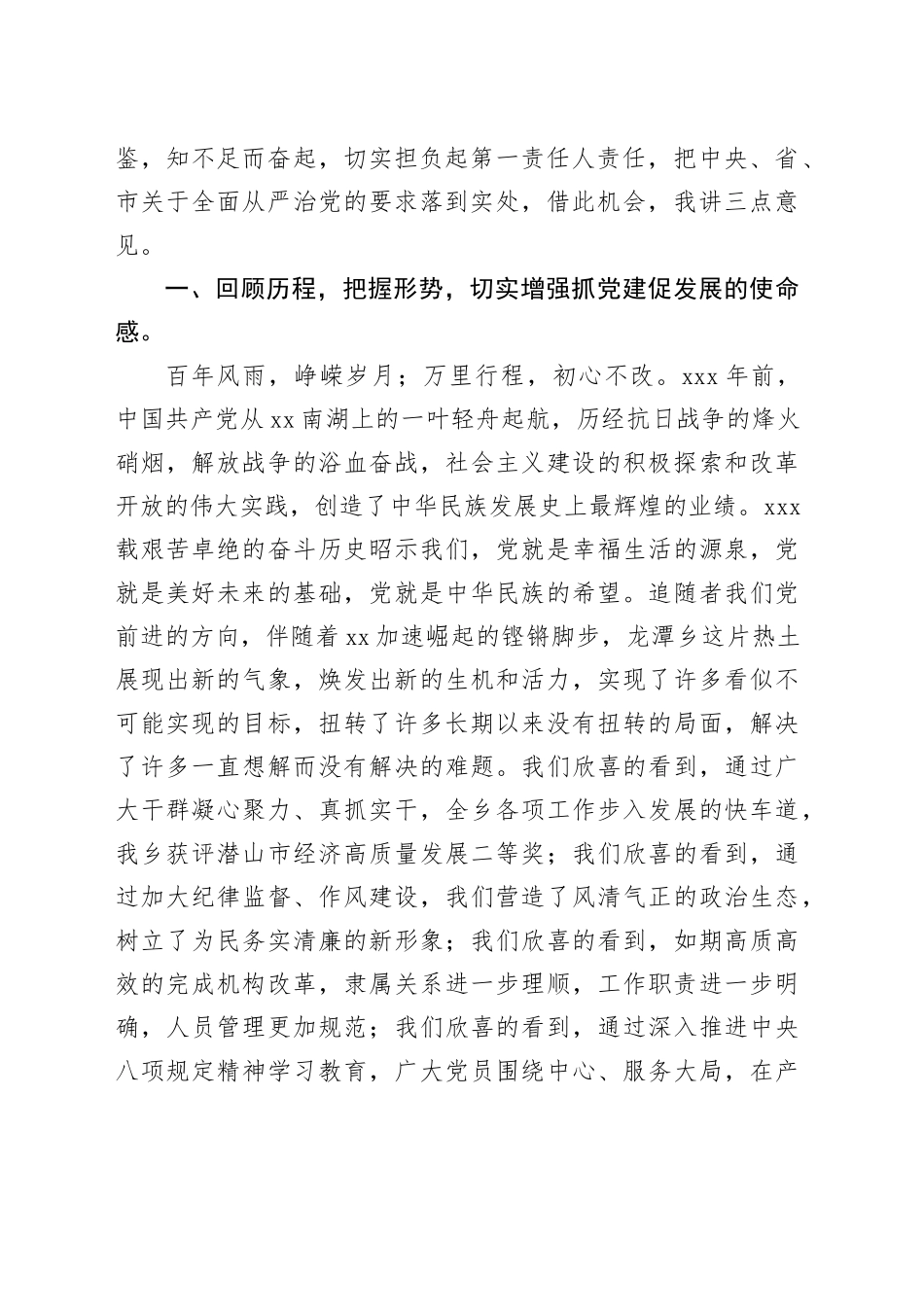 鉴，知不足而奋起，切实担负起第一责任人责任，把中央、省、市关于全面从严治党的要求落到实处，借此机会，我讲三点意见。

一、回顾历程，把握形势，切实增强抓党建促发展的使命感。

百年风雨，峥嵘岁月；万里行程，初心不改。xxx 年前，中国共产党从 xx 南湖上的一叶轻舟起航，历经抗日战争的烽火硝烟，解放战争的浴血奋战，社会主义建设的积极探索和改革开放的伟大实践，创造了中华民族发展史上最辉煌的业绩。xxx 载艰苦卓绝的奋斗历史昭示我们，党就是幸福生活的源泉，党就是美好未来的基础，党就是中华民族的希望。追随者我们党前进的方向，伴随着 xx 加速崛起的铿锵脚步，龙潭乡这片热土展现出新的气象，焕发出新的生机和活力，实现了许多看似不可能实现的目标，扭转了许多长期以来没有扭转的局面，解决了许多一直想解而没有解决的难题。我们欣喜的看到，通过广大干群凝心聚力、真抓实干，全乡各项工作步入发展的快车道，我乡获评潜山市经济高质量发展二等奖；我们欣喜的看到，通过加大纪律监督、作风建设，我们营造了风清气正的政治生态，树立了为民务实清廉的新形象；我们欣喜的看到，如期高质高效的完成机构改革，隶属关系进一步理顺，工作职责进一步明确，人员管理更加规范；我们欣喜的看到，通过深入推进中央八项规定精神学习教育，广大党员围绕中心、服务大局，在产